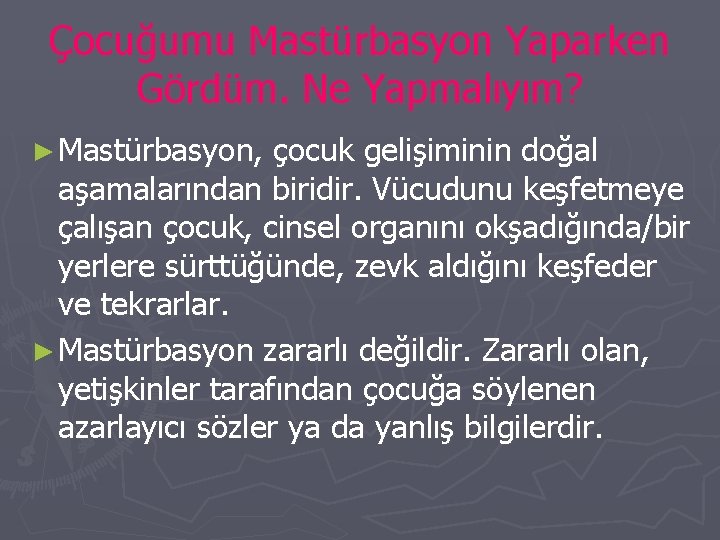 Çocuğumu Mastürbasyon Yaparken Gördüm. Ne Yapmalıyım?

► Mastürbasyon, çocuk gelişiminin doğal aşamalarından biridir. Vücudunu keşfetmeye çalışan çocuk, cinsel organını okşadığında/bir yerlere sürttüğünde, zevk aldığını keşfeder ve tekrarlar.

► Mastürbasyon zararlı değildir. Zararlı olan, yetişkinler tarafından çocuğa söylenen azarlayıcı sözler ya da yanlış bilgilerdir.